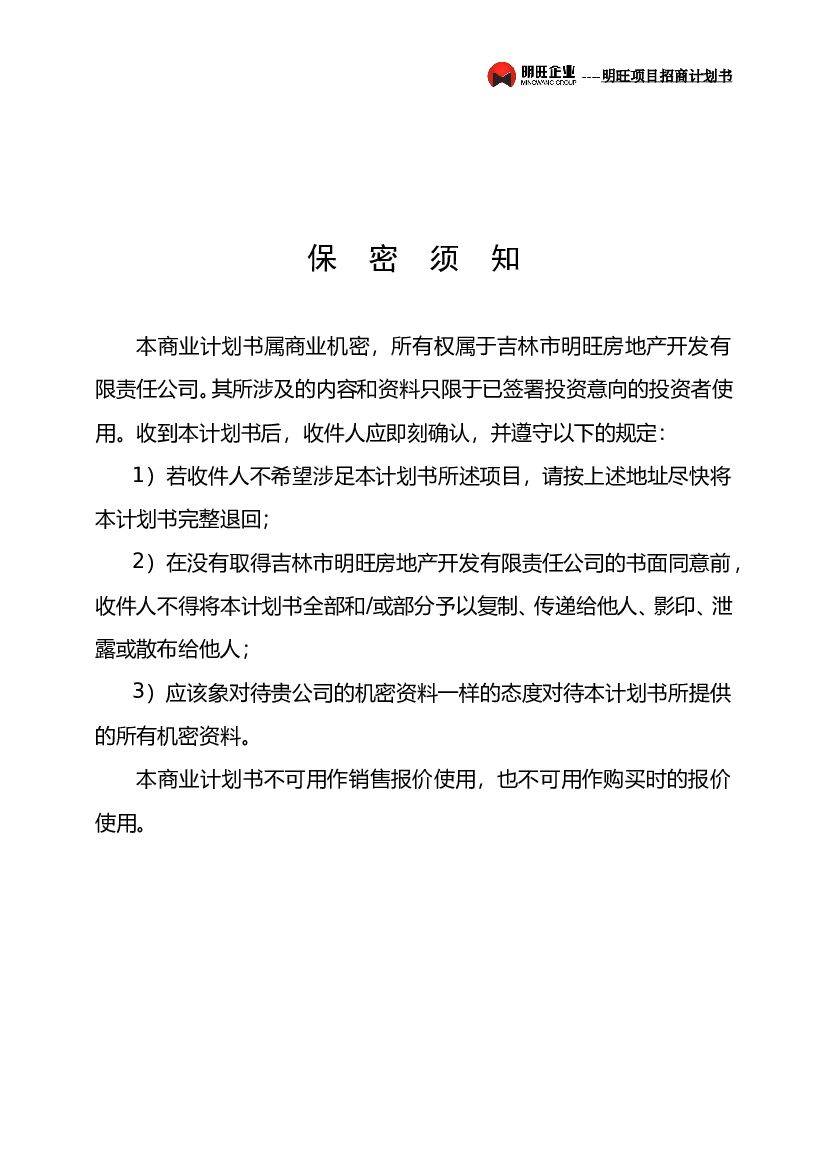 明旺企业 MINGWANG GROUP ---明旺项目招商计划书

保 密 须 知

本商业计划书属商业机密，所有权属于吉林市明旺房地产开发有限责任公司。其所涉及的内容和资料只限于已签署投资意向的投资者使用。收到本计划书后，收件人应即刻确认，并遵守以下的规定：

1）若收件人不希望涉足本计划书所述项目，请按上述地址尽快将本计划书完整退回；

2）在没有取得吉林市明旺房地产开发有限责任公司的书面同意前，收件人不得将本计划书全部和/或部分予以复制、传递给他人、影印、泄露或散布给他人；

3）应该象对待贵公司的机密资料一样的态度对待本计划书所提供的所有机密资料。

本商业计划书不可用作销售报价使用，也不可用作购买时的报价使用。